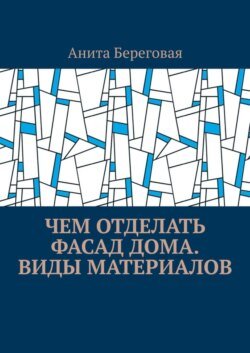 Анита Береговая

ЧЕМ ОТДЕЛАТЬ ФАСАД ДОМА. ВИДЫ МАТЕРИАЛОВ